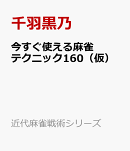 千羽黒乃

今すぐ使える麻雀テクニック160（仮）

近代麻雀戦術シリーズ